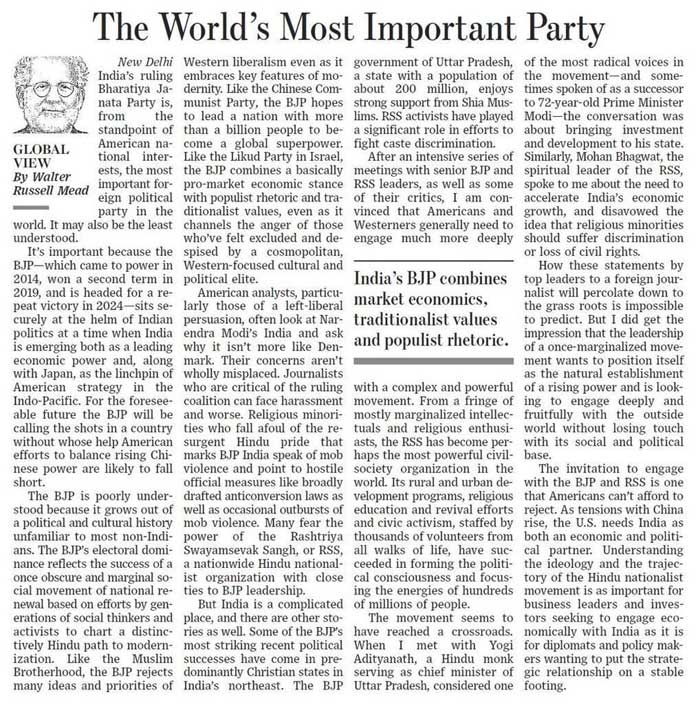 The World's Most Important Party

GLOBAL VIEW
By Walter Russell Mead

New Delhi
India's ruling Bharatiya Janata Party is, from the standpoint of American national interests, the most important foreign political party in the world. It may also be the least understood.

It's important because the BJP—which came to power in 2014, won a second term in 2019, and is headed for a repeat victory in 2024—sits securely at the helm of Indian politics at a time when India is emerging both as a leading economic power and, along with Japan, as the linchpin of American strategy in the Indo-Pacific. For the foreseeable future the BJP will be calling the shots in a country without whose help American efforts to balance rising Chinese power are likely to fall short.

The BJP is poorly understood because it grows out of a political and cultural history unfamiliar to most non-Indians. The BJP's electoral dominance reflects the success of a once obscure and marginal social movement of national renewal based on efforts by generations of social thinkers and activists to chart a distinctively Hindu path to modernization. Like the Muslim Brotherhood, the BJP rejects many ideas and priorities of Western liberalism even as it embraces key features of modernity. Like the Chinese Communist Party, the BJP hopes to lead a nation with more than a billion people to become a global superpower. Like the Likud Party in Israel, the BJP combines a basically pro-market economic stance with populist rhetoric and traditionalist values, even as it channels the anger of those who've felt excluded and despised by a cosmopolitan, Western-focused cultural and political elite.

American analysts, particularly those of a left-liberal persuasion, often look at Narendra Modi's India and ask why it isn't more like Denmark. Their concerns aren't wholly misplaced. Journalists who are critical of the ruling coalition can face harassment and worse. Religious minorities who fall afoul of the resurgent Hindu pride that marks BJP India speak of mob violence and point to hostile official measures like broadly drafted anticonversion laws as well as occasional outbursts of mob violence. Many fear the power of the Rashtriya Swayamsevak Sangh, or RSS, a nationwide Hindu nationalist organization with close ties to BJP leadership.

But India is a complicated place, and there are other stories as well. Some of the BJP's most striking recent political successes have come in predominantly Christian states in India's northeast. The BJP government of Uttar Pradesh, a state with a population of about 200 million, enjoys strong support from Shia Muslims. RSS activists have played a significant role in efforts to fight caste discrimination.

After an intensive series of meetings with senior BJP and RSS leaders, as well as some of their critics, I am convinced that Americans and Westerners generally need to engage much more deeply with a complex and powerful movement. From a fringe of mostly marginalized intellectuals and religious enthusiasts, the RSS has become perhaps the most powerful civil-society organization in the world. Its rural and urban development programs, religious education and revival efforts and civic activism, staffed by thousands of volunteers from all walks of life, have succeeded in forming the political consciousness and focusing the energies of hundreds of millions of people.

India's BJP combines market economics, traditionalist values and populist rhetoric.

The movement seems to have reached a crossroads. When I met with Yogi Adityanath, a Hindu monk serving as chief minister of Uttar Pradesh, considered one of the most radical voices in the movement—and sometimes spoken of as a successor to 72-year-old Prime Minister Modi—the conversation was about bringing investment and development to his state. Similarly, Mohan Bhagwat, the spiritual leader of the RSS, spoke to me about the need to accelerate India's economic growth, and disavowed the idea that religious minorities should suffer discrimination or loss of civil rights.

How these statements by top leaders to a foreign journalist will percolate down to the grass roots is impossible to predict. But I did get the impression that the leadership of a once-marginalized movement wants to position itself as the natural establishment of a rising power and is looking to engage deeply and fruitfully with the outside world without losing touch with its social and political base.

The invitation to engage with the BJP and RSS is one that Americans can't afford to reject. As tensions with China rise, the U.S. needs India as both an economic and political partner. Understanding the ideology and the trajectory of the Hindu nationalist movement is as important for business leaders and investors seeking to engage economically with India as it is for diplomats and policy makers wanting to put the strategic relationship on a stable footing.